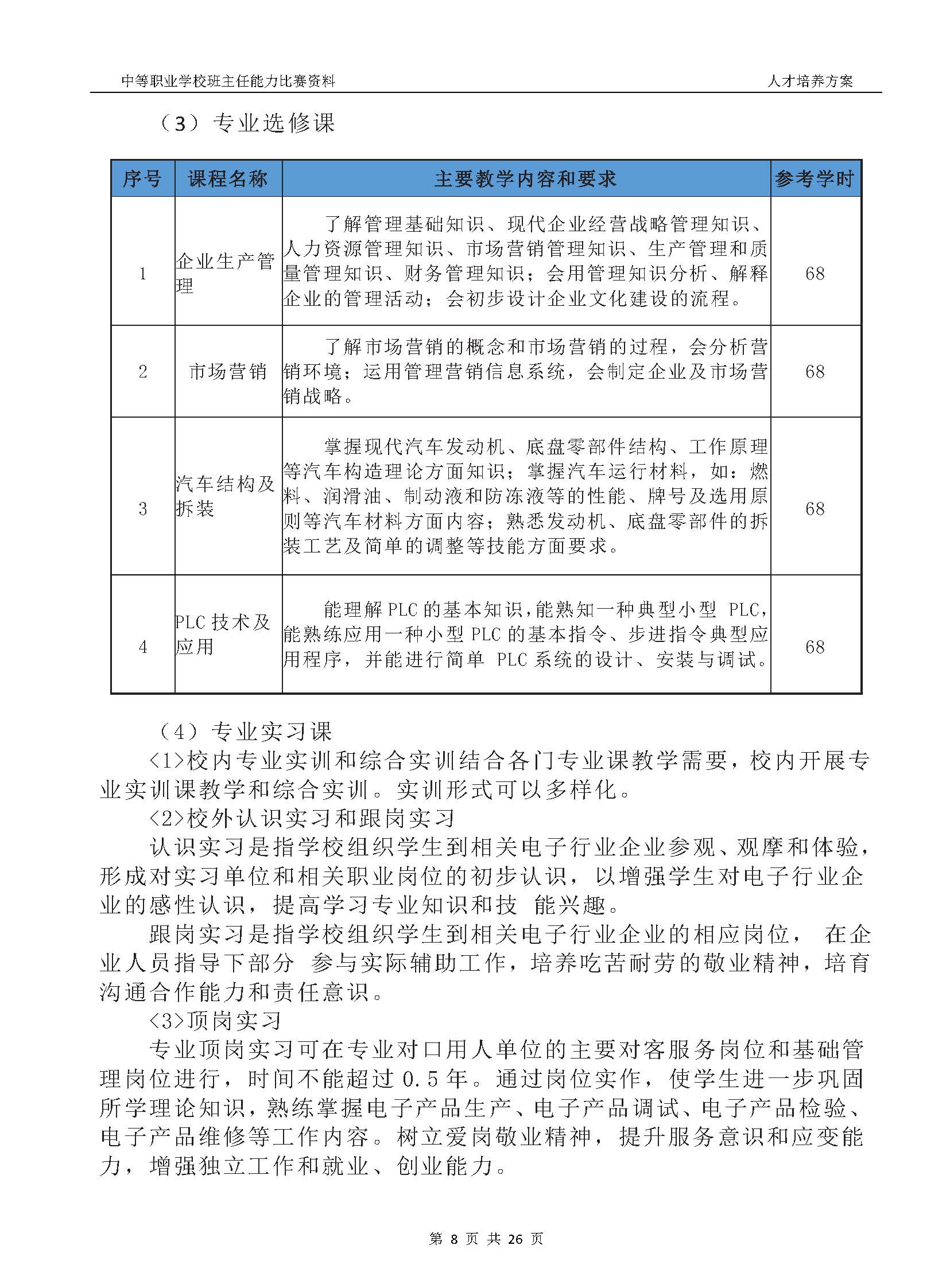 中等职业学校班主任能力比赛资料　　人才培养方案

（3）专业选修课

| 序号 | 课程名称 | 主要教学内容和要求 | 参考学时 |
|---|---|---|---|
| 1 | 企业生产管理 | 了解管理基础知识、现代企业经营战略管理知识、人力资源管理知识、市场营销管理知识、生产管理和质量管理知识、财务管理知识；会用管理知识分析、解释企业的管理活动；会初步设计企业文化建设的流程。 | 68 |
| 2 | 市场营销 | 了解市场营销的概念和市场营销的过程，会分析营销环境；运用管理营销信息系统，会制定企业及市场营销战略。 | 68 |
| 3 | 汽车结构及拆装 | 掌握现代汽车发动机、底盘零部件结构、工作原理等汽车构造理论方面知识；掌握汽车运行材料，如：燃料、润滑油、制动液和防冻液等的性能、牌号及选用原则等汽车材料方面内容；熟悉发动机、底盘零部件的拆装工艺及简单的调整等技能方面要求。 | 68 |
| 4 | PLC 技术及应用 | 能理解 PLC 的基本知识，能熟知一种典型小型 PLC，能熟练应用一种小型 PLC 的基本指令、步进指令典型应用程序，并能进行简单 PLC 系统的设计、安装与调试。 | 68 |

（4）专业实习课
<1>校内专业实训和综合实训结合各门专业课教学需要，校内开展专业实训课教学和综合实训。实训形式可以多样化。
<2>校外认识实习和跟岗实习
认识实习是指学校组织学生到相关电子行业企业参观、观摩和体验，形成对实习单位和相关职业岗位的初步认识，以增强学生对电子行业企业的感性认识，提高学习专业知识和技 能兴趣。
跟岗实习是指学校组织学生到相关电子行业企业的相应岗位， 在企业人员指导下部分 参与实际辅助工作，培养吃苦耐劳的敬业精神，培育沟通合作能力和责任意识。
<3>顶岗实习
专业顶岗实习可在专业对口用人单位的主要对客服务岗位和基础管理岗位进行，时间不能超过 0.5 年。通过岗位实作，使学生进一步巩固所学理论知识，熟练掌握电子产品生产、电子产品调试、电子产品检验、电子产品维修等工作内容。树立爱岗敬业精神，提升服务意识和应变能力，增强独立工作和就业、创业能力。

第 8 页 共 26 页